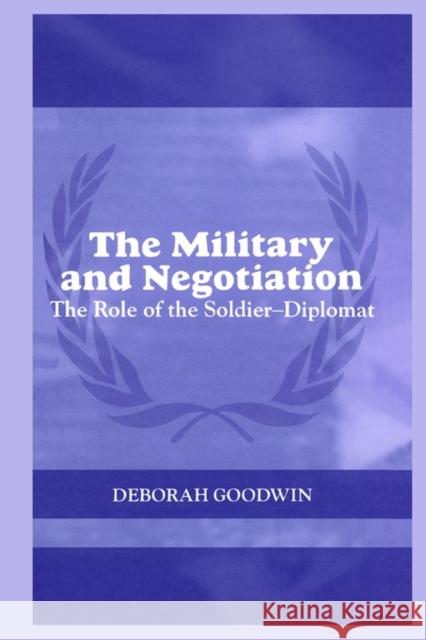 The Military and Negotiation
The Role of the Soldier–Diplomat

DEBORAH GOODWIN